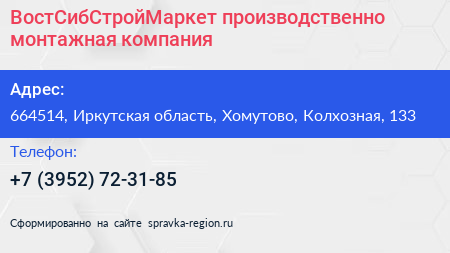 ВостСибСтройМаркет производственно монтажная компания

Адрес:

664514, Иркутская область, Хомутово, Колхозная, 133

Телефон:

+7 (3952) 72-31-85

Сформированно на сайте spravka-region.ru